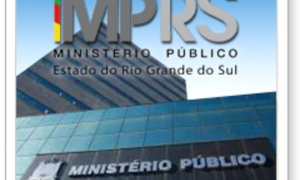 MPRS
MINISTÉRIO PÚBLICO
Estado do Rio Grande do Sul

MINISTÉRIO PÚBLICO